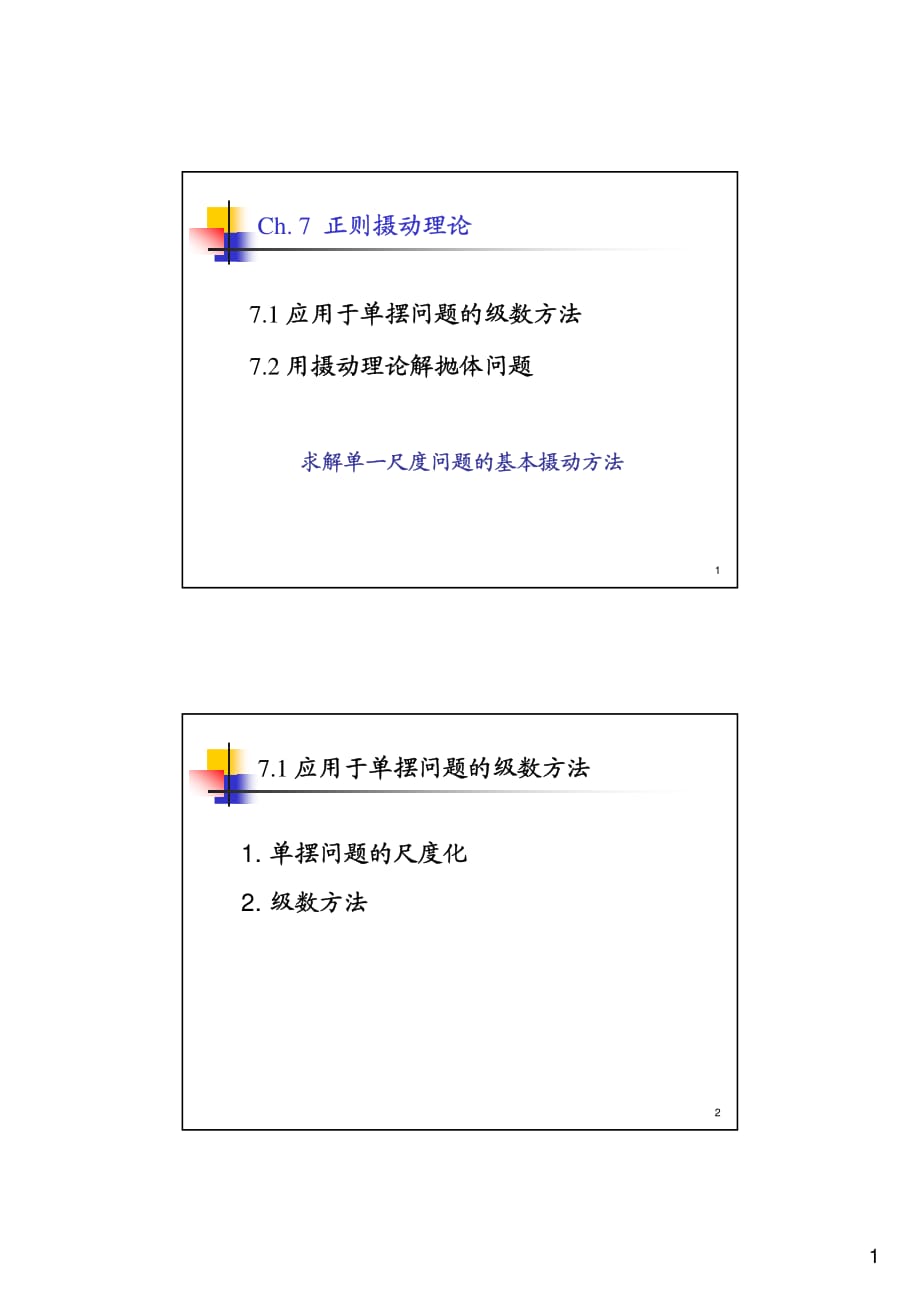 Ch. 7 正则摄动理论

7.1应用于单摆问题的级数方法

7.2用摄动理论解抛体问题

求解单一尺度问题的基本摄动方法

1

7.1应用于单摆问题的级数方法

1.单摆问题的尺度化

2.级数方法

2

1